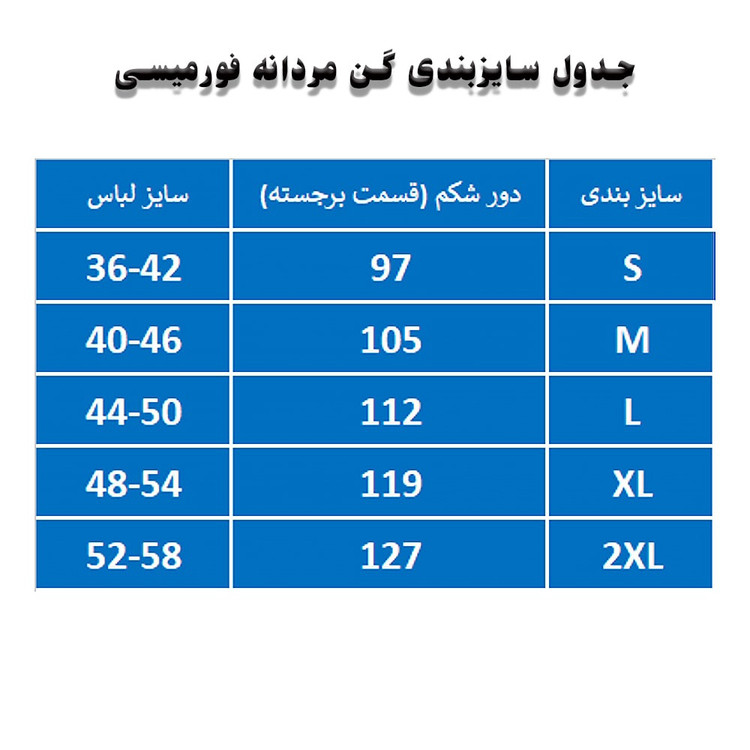 جدول سایزبندی گن مردانه فورمیسی

| سایز بندی | دور شکم (قسمت برجسته) | سایز لباس |
|---|---|---|
| S | 97 | 36-42 |
| M | 105 | 40-46 |
| L | 112 | 44-50 |
| XL | 119 | 48-54 |
| 2XL | 127 | 52-58 |